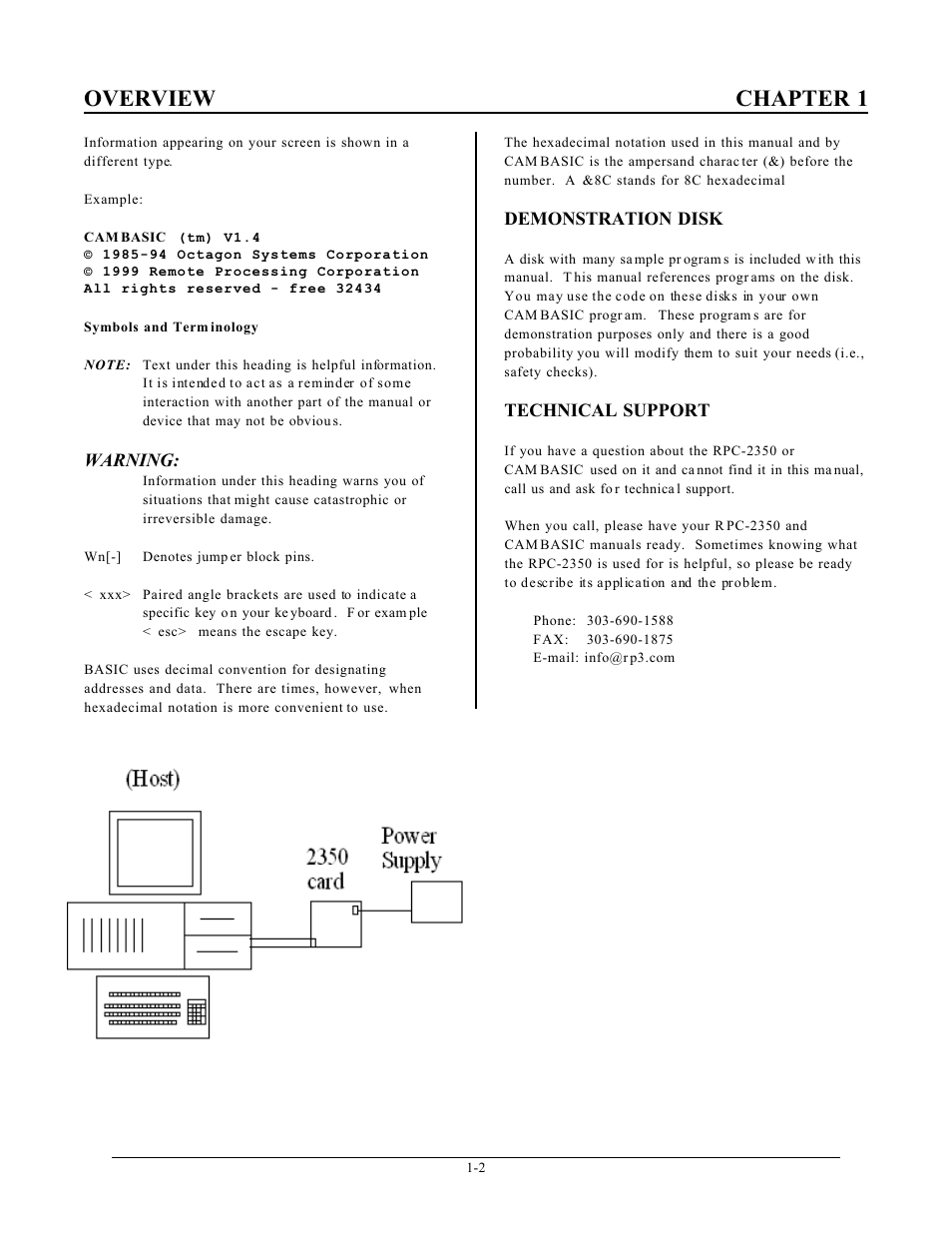 OVERVIEW CHAPTER 1

Information appearing on your screen is shown in a different type.

Example:

CAMBASIC (tm) V1.4
© 1985-94 Octagon Systems Corporation
© 1999 Remote Processing Corporation
All rights reserved - free 32434

Symbols and Terminology

NOTE: Text under this heading is helpful information. It is intended to act as a reminder of some interaction with another part of the manual or device that may not be obvious.

WARNING:
Information under this heading warns you of situations that might cause catastrophic or irreversible damage.

Wn[-] Denotes jumper block pins.

< xxx> Paired angle brackets are used to indicate a specific key on your keyboard. For example < esc> means the escape key.

BASIC uses decimal convention for designating addresses and data. There are times, however, when hexadecimal notation is more convenient to use.

The hexadecimal notation used in this manual and by CAMBASIC is the ampersand character (&) before the number. A &8C stands for 8C hexadecimal

DEMONSTRATION DISK

A disk with many sample programs is included with this manual. This manual references programs on the disk. You may use the code on these disks in your own CAMBASIC program. These programs are for demonstration purposes only and there is a good probability you will modify them to suit your needs (i.e., safety checks).

TECHNICAL SUPPORT

If you have a question about the RPC-2350 or CAMBASIC used on it and cannot find it in this manual, call us and ask for technical support.

When you call, please have your RPC-2350 and CAMBASIC manuals ready. Sometimes knowing what the RPC-2350 is used for is helpful, so please be ready to describe its application and the problem.

Phone: 303-690-1588
FAX: 303-690-1875
E-mail: info@rp3.com

(Host)

2350 card

Power Supply

1-2